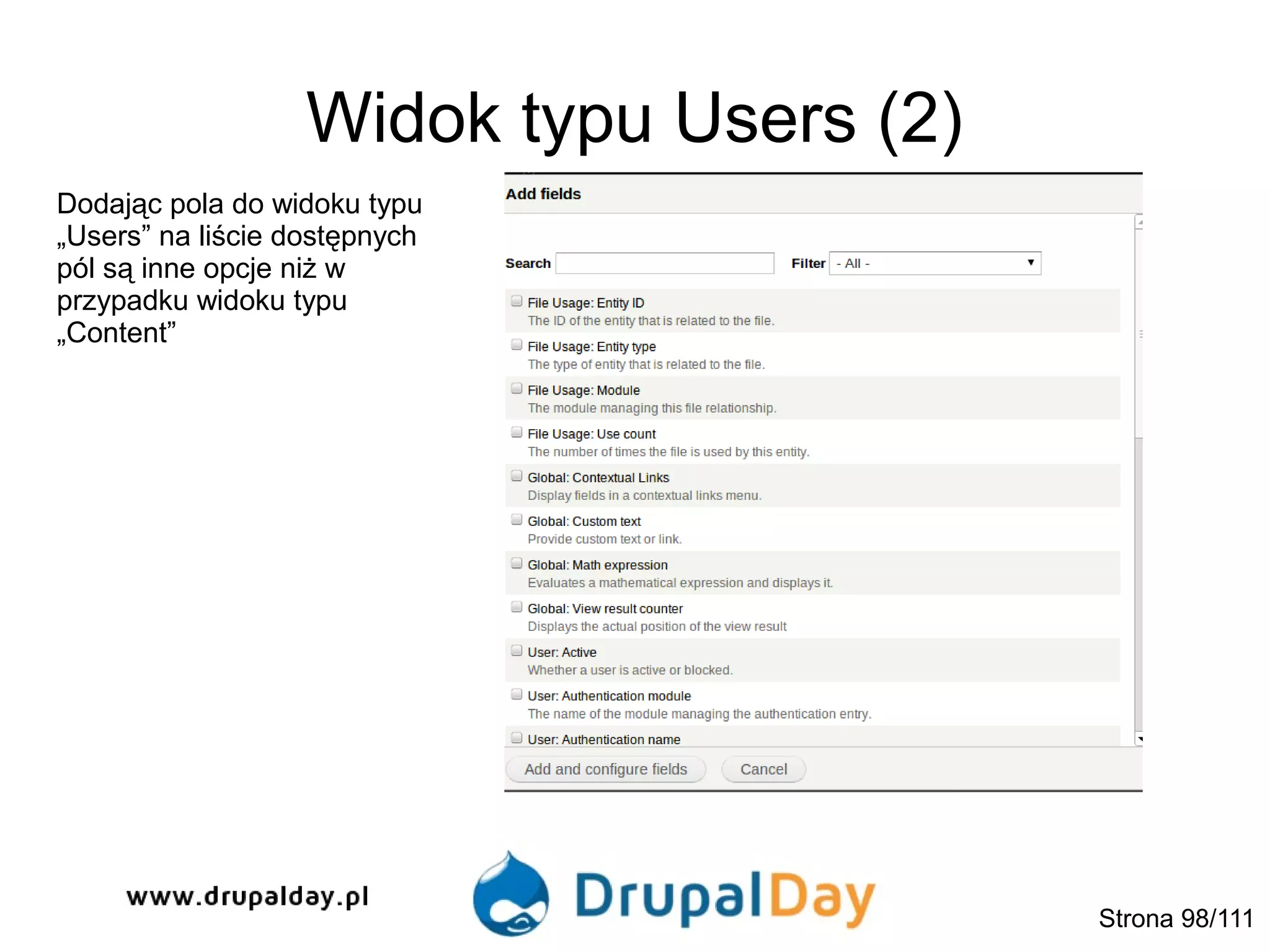 Widok typu Users (2)

Dodając pola do widoku typu „Users” na liście dostępnych pól są inne opcje niż w przypadku widoku typu „Content”

Add fields

Search

Filter - All -

File Usage: Entity ID
The ID of the entity that is related to the file.

File Usage: Entity type
The type of entity that is related to the file.

File Usage: Module
The module managing this file relationship.

File Usage: Use count
The number of times the file is used by this entity.

Global: Contextual Links
Display fields in a contextual links menu.

Global: Custom text
Provide custom text or link.

Global: Math expression
Evaluates a mathematical expression and displays it.

Global: View result counter
Displays the actual position of the view result

User: Active
Whether a user is active or blocked.

User: Authentication module
The name of the module managing the authentication entry.

User: Authentication name

Add and configure fields

Cancel

www.drupalday.pl

DrupalDay

Strona 98/111